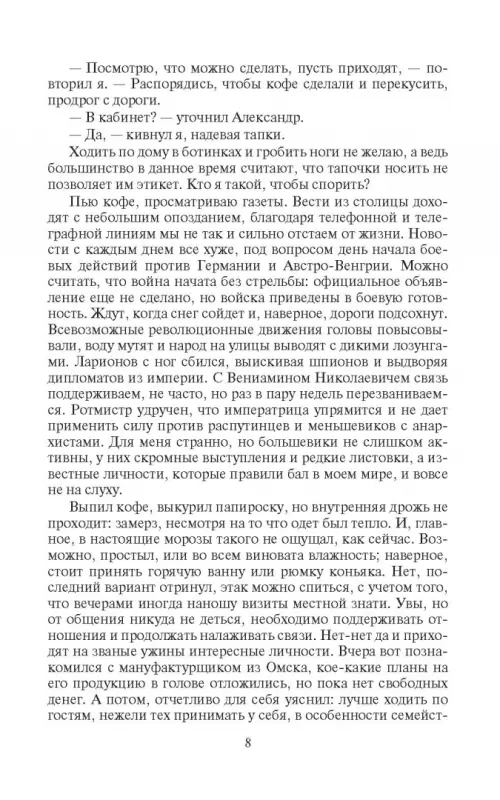 — Посмотрю, что можно сделать, пусть приходят, — повторил я. — Распорядись, чтобы кофе сделали и перекусить, продрог с дороги.
— В кабинет? — уточнил Александр.
— Да, — кивнул я, надевая тапки.
Ходить по дому в ботинках и гробить ноги не желаю, а ведь большинство в данное время считают, что тапочки носить не позволяет им этикет. Кто я такой, чтобы спорить?
Пью кофе, просматриваю газеты. Вести из столицы доходят с небольшим опозданием, благодаря телефонной и телеграфной линиям мы не так и сильно отстаем от жизни. Новости с каждым днем все хуже, под вопросом день начала боевых действий против Германии и Австро-Венгрии. Можно считать, что война начата без стрельбы: официальное объявление еще не сделано, но войска приведены в боевую готовность. Ждут, когда снег сойдет и, наверное, дороги подсохнут. Всевозможные революционные движения головы повысовывали, воду мутят и народ на улицы выводят с дикими лозунгами. Ларионов с ног сбился, выискивая шпионов и выдворяя дипломатов из империи. С Вениамином Николаевичем связь поддерживаем, не часто, но раз в пару недель перезваниваемся. Ротмистр удручен, что императрица упрямится и не дает применить силу против распутинцев и меньшевиков с анархистами. Для меня странно, но большевики не слишком активны, у них скромные выступления и редкие листовки, а известные личности, которые правили бал в моем мире, и вовсе не на слуху.
Выпил кофе, выкурил папироску, но внутренняя дрожь не проходит: замерз, несмотря на то что одет был тепло. И, главное, в настоящие морозы такого не ощущал, как сейчас. Возможно, простыл, или во всем виновата влажность; наверное, стоит принять горячую ванну или рюмку коньяка. Нет, последний вариант отринул, этак можно спиться, с учетом того, что вечерами иногда наношу визиты местной знати. Увы, но от общения никуда не деться, необходимо поддерживать отношения и продолжать налаживать связи. Нет-нет да и приходят на званые ужины интересные личности. Вчера вот познакомился с мануфактурщиком из Омска, кое-какие планы на его продукцию в голове отложились, но пока нет свободных денег. А потом, отчетливо для себя уяснил: лучше ходить по гостям, нежели тех принимать у себя, в особенности семейст-

8